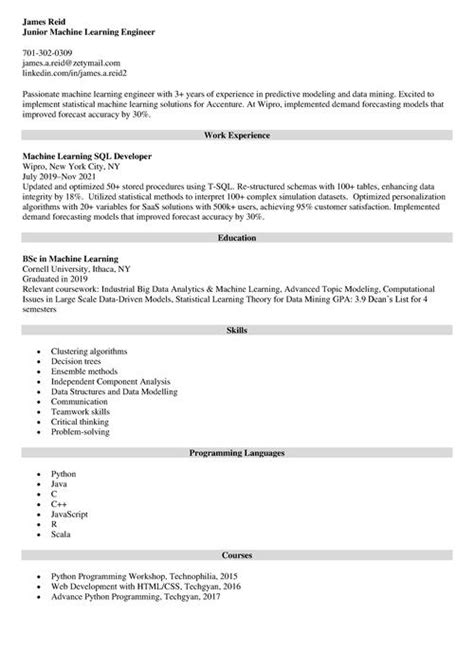 James Reid
Junior Machine Learning Engineer

701-302-0309
james.a.reid@zetymail.com
linkedin.com/in/james.a.reid2

Passionate machine learning engineer with 3+ years of experience in predictive modeling and data mining. Excited to implement statistical machine learning solutions for Accenture. At Wipro, implemented demand forecasting models that improved forecast accuracy by 30%.

Work Experience

Machine Learning SQL Developer
Wipro, New York City, NY
July 2019–Nov 2021
Updated and optimized 50+ stored procedures using T-SQL. Re-structured schemas with 100+ tables, enhancing data integrity by 18%. Utilized statistical methods to interpret 100+ complex simulation datasets. Optimized personalization algorithms with 20+ variables for SaaS solutions with 500k+ users, achieving 95% customer satisfaction. Implemented demand forecasting models that improved forecast accuracy by 30%.

Education

BSc in Machine Learning
Cornell University, Ithaca, NY
Graduated in 2019
Relevant coursework: Industrial Big Data Analytics & Machine Learning, Advanced Topic Modeling, Computational Issues in Large Scale Data-Driven Models, Statistical Learning Theory for Data Mining GPA: 3.9 Dean's List for 4 semesters

Skills

- Clustering algorithms
- Decision trees
- Ensemble methods
- Independent Component Analysis
- Data Structures and Data Modelling
- Communication
- Teamwork skills
- Critical thinking
- Problem-solving

Programming Languages

- Python
- Java
- C
- C++
- JavaScript
- R
- Scala

Courses

- Python Programming Workshop, Technophilia, 2015
- Web Development with HTML/CSS, Techgyan, 2016
- Advance Python Programming, Techgyan, 2017